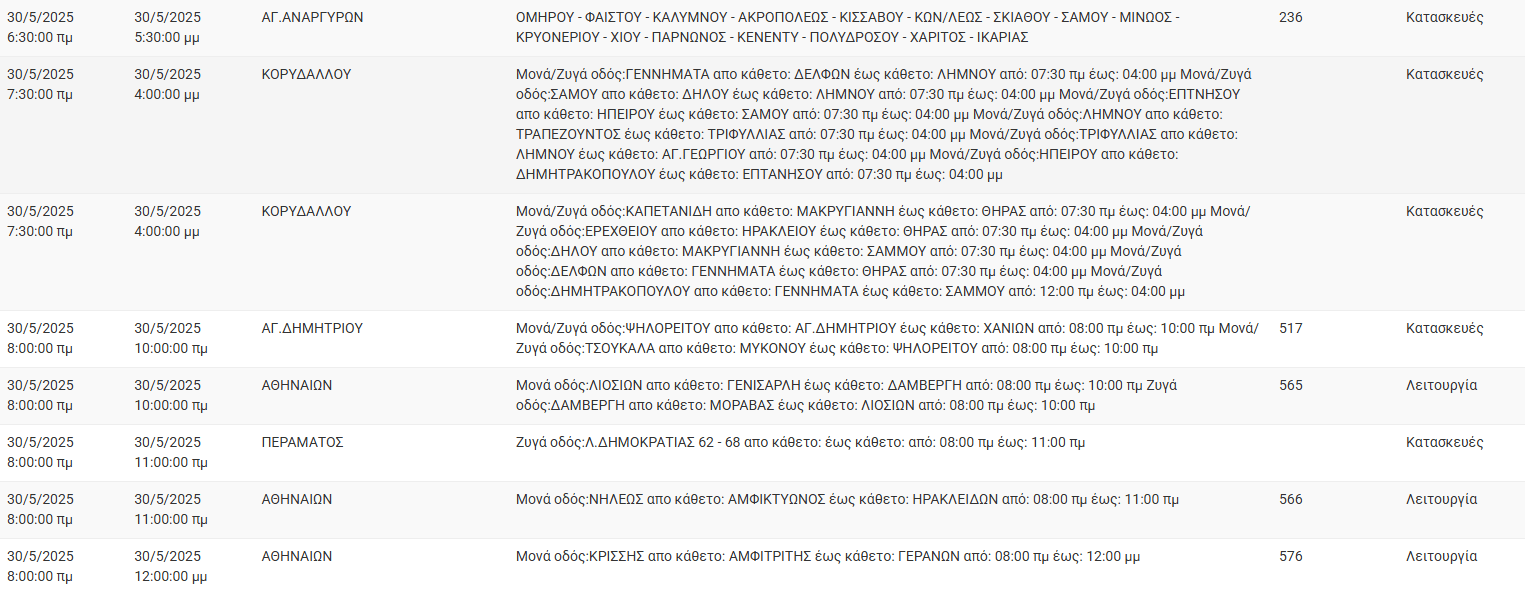 | | | | | | |
|---|---|---|---|---|---|
| 30/5/2025 6:30:00 πμ | 30/5/2025 5:30:00 μμ | ΑΓ.ΑΝΑΡΓΥΡΩΝ | ΟΜΗΡΟΥ - ΦΑΙΣΤΟΥ - ΚΑΛΥΜΝΟΥ - ΑΚΡΟΠΟΛΕΩΣ - ΚΙΣΣΑΒΟΥ - ΚΩΝ/ΛΕΩΣ - ΣΚΙΑΘΟΥ - ΣΑΜΟΥ - ΜΙΝΩΟΣ - ΚΡΥΟΝΕΡΙΟΥ - ΧΙΟΥ - ΠΑΡΝΩΝΟΣ - ΚΕΝΕΝΤΥ - ΠΟΛΥΔΡΟΣΟΥ - ΧΑΡΙΤΟΣ - ΙΚΑΡΙΑΣ | 236 | Κατασκευές |
| 30/5/2025 7:30:00 πμ | 30/5/2025 4:00:00 μμ | ΚΟΡΥΔΑΛΛΟΥ | Μονά/Ζυγά οδός:ΓΕΝΝΗΜΑΤΑ απο κάθετο: ΔΕΛΦΩΝ έως κάθετο: ΛΗΜΝΟΥ από: 07:30 πμ έως: 04:00 μμ Μονά/Ζυγά οδός:ΣΑΜΟΥ απο κάθετο: ΔΗΛΟΥ έως κάθετο: ΛΗΜΝΟΥ από: 07:30 πμ έως: 04:00 μμ Μονά/Ζυγά οδός:ΕΠΤΝΗΣΟΥ απο κάθετο: ΗΠΕΙΡΟΥ έως κάθετο: ΣΑΜΟΥ από: 07:30 πμ έως: 04:00 μμ Μονά/Ζυγά οδός:ΛΗΜΝΟΥ απο κάθετο: ΤΡΑΠΕΖΟΥΝΤΟΣ έως κάθετο: ΤΡΙΦΥΛΛΙΑΣ από: 07:30 πμ έως: 04:00 μμ Μονά/Ζυγά οδός:ΤΡΙΦΥΛΛΙΑΣ απο κάθετο: ΛΗΜΝΟΥ έως κάθετο: ΑΓ.ΓΕΩΡΓΙΟΥ από: 07:30 πμ έως: 04:00 μμ Μονά/Ζυγά οδός:ΗΠΕΙΡΟΥ απο κάθετο: ΔΗΜΗΤΡΑΚΟΠΟΥΛΟΥ έως κάθετο: ΕΠΤΑΝΗΣΟΥ από: 07:30 πμ έως: 04:00 μμ | | Κατασκευές |
| 30/5/2025 7:30:00 πμ | 30/5/2025 4:00:00 μμ | ΚΟΡΥΔΑΛΛΟΥ | Μονά/Ζυγά οδός:ΚΑΠΕΤΑΝΙΔΗ απο κάθετο: ΜΑΚΡΥΓΙΑΝΝΗ έως κάθετο: ΘΗΡΑΣ από: 07:30 πμ έως: 04:00 μμ Μονά/Ζυγά οδός:ΕΡΕΧΘΕΙΟΥ απο κάθετο: ΗΡΑΚΛΕΙΟΥ έως κάθετο: ΘΗΡΑΣ από: 07:30 πμ έως: 04:00 μμ Μονά/Ζυγά οδός:ΔΗΛΟΥ απο κάθετο: ΜΑΚΡΥΓΙΑΝΝΗ έως κάθετο: ΣΑΜΜΟΥ από: 07:30 πμ έως: 04:00 μμ Μονά/Ζυγά οδός:ΔΕΛΦΩΝ απο κάθετο: ΓΕΝΝΗΜΑΤΑ έως κάθετο: ΘΗΡΑΣ από: 07:30 πμ έως: 04:00 μμ Μονά/Ζυγά οδός:ΔΗΜΗΤΡΑΚΟΠΟΥΛΟΥ απο κάθετο: ΓΕΝΝΗΜΑΤΑ έως κάθετο: ΣΑΜΜΟΥ από: 12:00 πμ έως: 04:00 μμ | | Κατασκευές |
| 30/5/2025 8:00:00 πμ | 30/5/2025 10:00:00 πμ | ΑΓ.ΔΗΜΗΤΡΙΟΥ | Μονά/Ζυγά οδός:ΨΗΛΟΡΕΙΤΟΥ απο κάθετο: ΑΓ.ΔΗΜΗΤΡΙΟΥ έως κάθετο: ΧΑΝΙΩΝ από: 08:00 πμ έως: 10:00 πμ Μονά/Ζυγά οδός:ΤΣΟΥΚΑΛΑ απο κάθετο: ΜΥΚΟΝΟΥ έως κάθετο: ΨΗΛΟΡΕΙΤΟΥ από: 08:00 πμ έως: 10:00 πμ | 517 | Κατασκευές |
| 30/5/2025 8:00:00 πμ | 30/5/2025 10:00:00 πμ | ΑΘΗΝΑΙΩΝ | Μονά οδός:ΛΙΟΣΙΩΝ απο κάθετο: ΓΕΝΙΣΑΡΛΗ έως κάθετο: ΔΑΜΒΕΡΓΗ από: 08:00 πμ έως: 10:00 πμ Ζυγά οδός:ΔΑΜΒΕΡΓΗ απο κάθετο: ΜΟΡΑΒΑΣ έως κάθετο: ΛΙΟΣΙΩΝ από: 08:00 πμ έως: 10:00 πμ | 565 | Λειτουργία |
| 30/5/2025 8:00:00 πμ | 30/5/2025 11:00:00 πμ | ΠΕΡΑΜΑΤΟΣ | Ζυγά οδός:Λ.ΔΗΜΟΚΡΑΤΙΑΣ 62 - 68 απο κάθετο: έως κάθετο: από: 08:00 πμ έως: 11:00 πμ | | Κατασκευές |
| 30/5/2025 8:00:00 πμ | 30/5/2025 11:00:00 πμ | ΑΘΗΝΑΙΩΝ | Μονά οδός:ΝΗΛΕΩΣ απο κάθετο: ΑΜΦΙΚΤΥΩΝΟΣ έως κάθετο: ΗΡΑΚΛΕΙΔΩΝ από: 08:00 πμ έως: 11:00 πμ | 566 | Λειτουργία |
| 30/5/2025 8:00:00 πμ | 30/5/2025 12:00:00 μμ | ΑΘΗΝΑΙΩΝ | Μονά οδός:ΚΡΙΣΣΗΣ απο κάθετο: ΑΜΦΙΤΡΙΤΗΣ έως κάθετο: ΓΕΡΑΝΩΝ από: 08:00 πμ έως: 12:00 μμ | 576 | Λειτουργία |